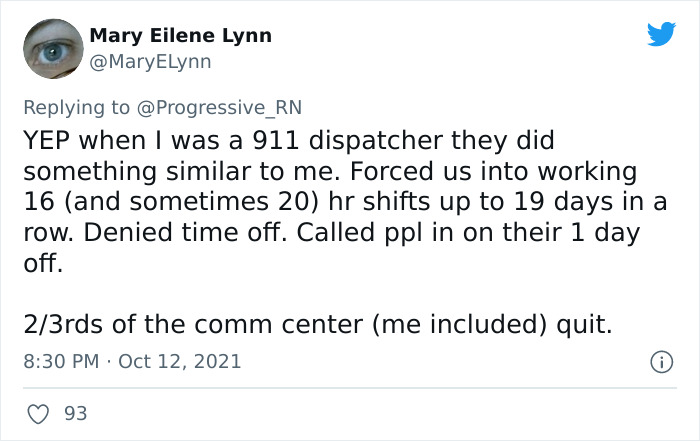 Mary Eilene Lynn
@MaryELynn

Replying to @Progressive_RN
YEP when I was a 911 dispatcher they did something similar to me. Forced us into working 16 (and sometimes 20) hr shifts up to 19 days in a row. Denied time off. Called ppl in on their 1 day off.

2/3rds of the comm center (me included) quit.

8:30 PM · Oct 12, 2021

93